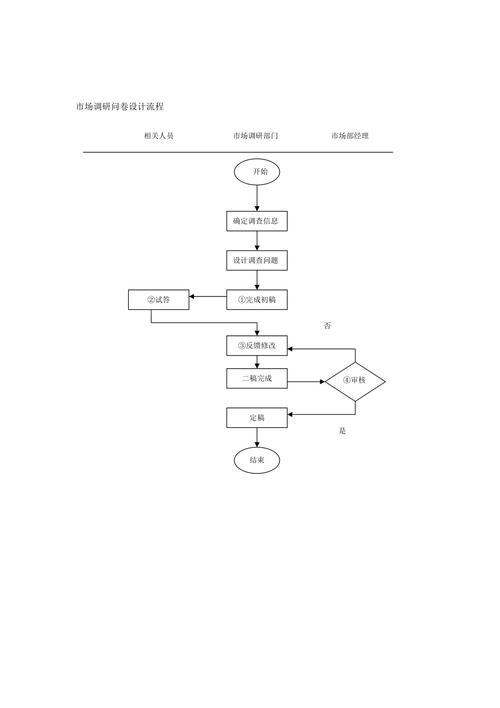 市场调研问卷设计流程

相关人员

市场调研部门

市场部经理

开始

确定调查信息

设计调查问题

②试答

①完成初稿

否

③反馈修改

二稿完成

④审核

定稿

是

结束